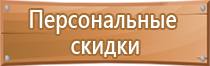 Персональные скидки